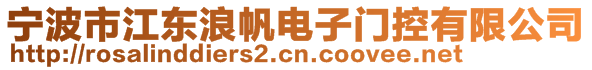 宁波市江东浪帆电子门控有限公司
http://rosalinddiers2.cn.coovee.net